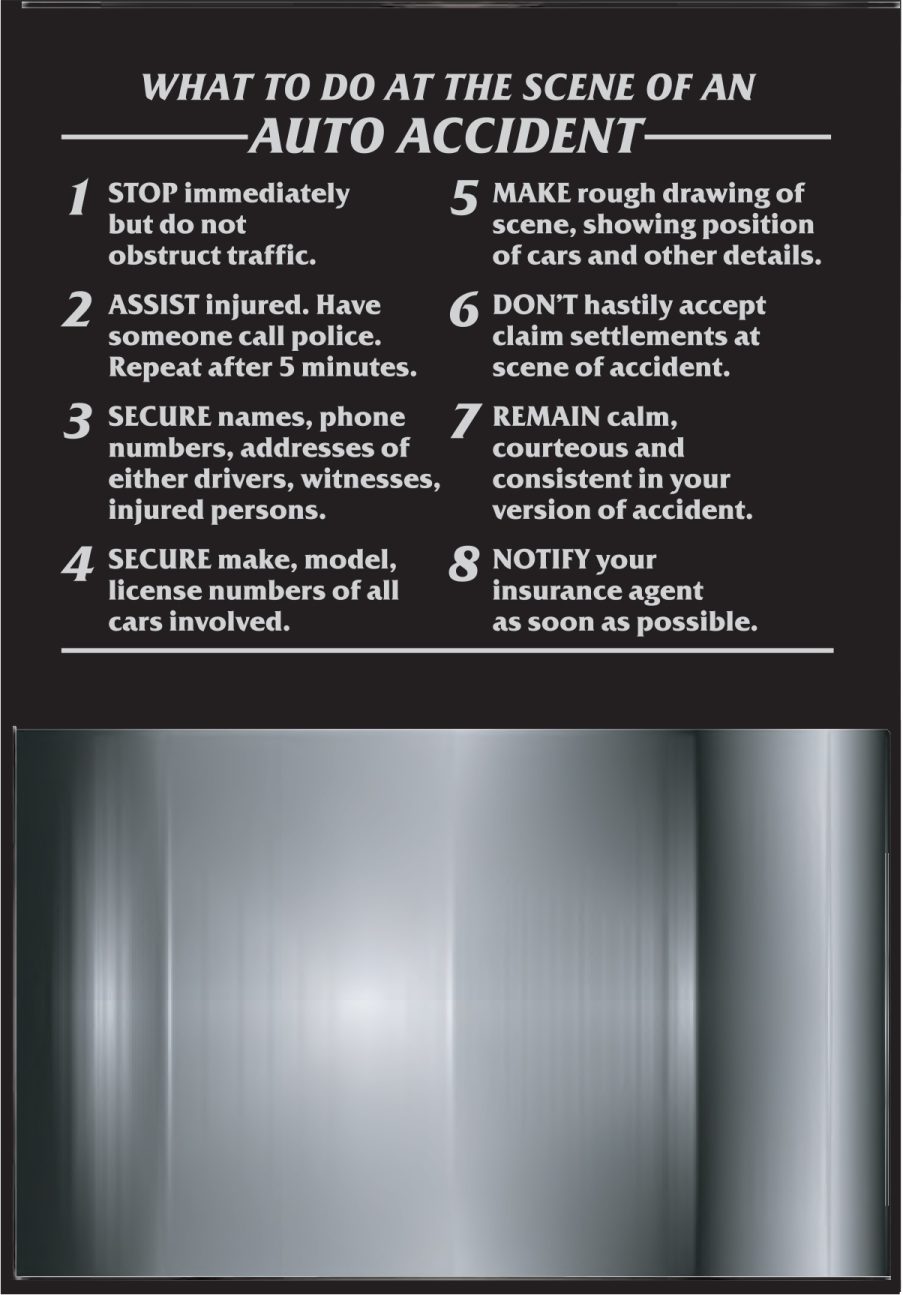 WHAT TO DO AT THE SCENE OF AN
AUTO ACCIDENT

1 STOP immediately but do not obstruct traffic.

2 ASSIST injured. Have someone call police. Repeat after 5 minutes.

3 SECURE names, phone numbers, addresses of either drivers, witnesses, injured persons.

4 SECURE make, model, license numbers of all cars involved.

5 MAKE rough drawing of scene, showing position of cars and other details.

6 DON'T hastily accept claim settlements at scene of accident.

7 REMAIN calm, courteous and consistent in your version of accident.

8 NOTIFY your insurance agent as soon as possible.